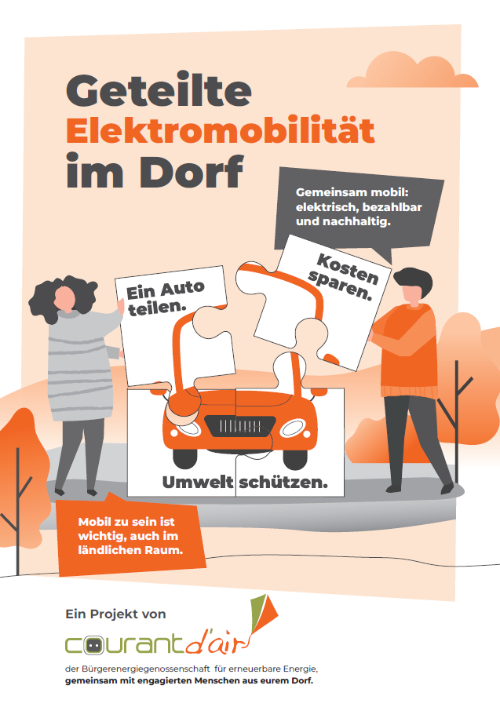 Geteilte
Elektromobilität
im Dorf

Gemeinsam mobil: elektrisch, bezahlbar und nachhaltig.

Ein Auto teilen.

Kosten sparen.

Umwelt schützen.

Mobil zu sein ist wichtig, auch im ländlichen Raum.

Ein Projekt von

courant d'air

der Bürgerenergiegenossenschaft für erneuerbare Energie,
gemeinsam mit engagierten Menschen aus eurem Dorf.